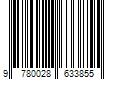 9 780028 633855